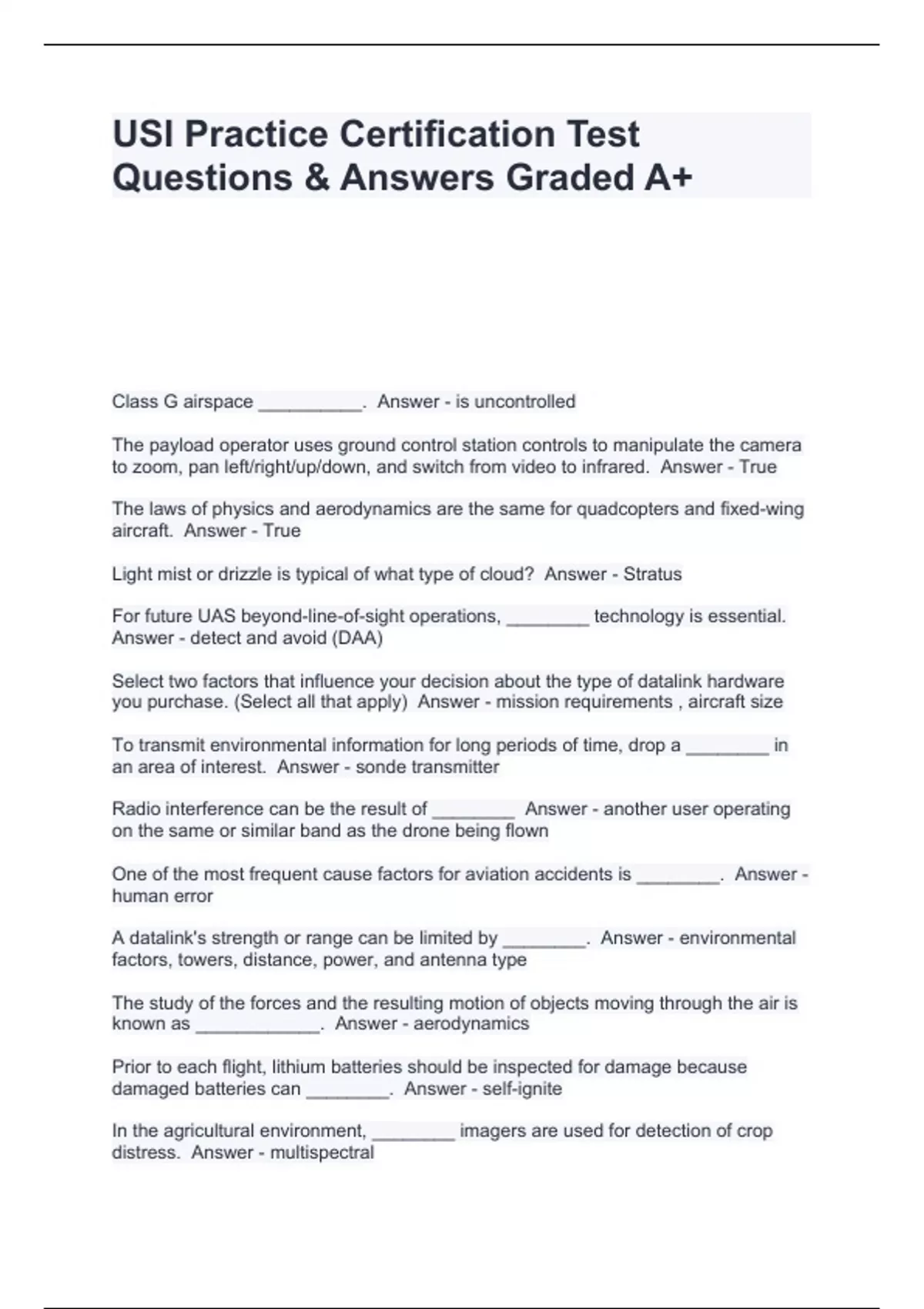 USI Practice Certification Test Questions & Answers Graded A+

Class G airspace __________. Answer - is uncontrolled

The payload operator uses ground control station controls to manipulate the camera to zoom, pan left/right/up/down, and switch from video to infrared. Answer - True

The laws of physics and aerodynamics are the same for quadcopters and fixed-wing aircraft. Answer - True

Light mist or drizzle is typical of what type of cloud? Answer - Stratus

For future UAS beyond-line-of-sight operations, ________ technology is essential. Answer - detect and avoid (DAA)

Select two factors that influence your decision about the type of datalink hardware you purchase. (Select all that apply) Answer - mission requirements , aircraft size

To transmit environmental information for long periods of time, drop a ________ in an area of interest. Answer - sonde transmitter

Radio interference can be the result of ________ Answer - another user operating on the same or similar band as the drone being flown

One of the most frequent cause factors for aviation accidents is ________. Answer - human error

A datalink's strength or range can be limited by ________. Answer - environmental factors, towers, distance, power, and antenna type

The study of the forces and the resulting motion of objects moving through the air is known as ____________. Answer - aerodynamics

Prior to each flight, lithium batteries should be inspected for damage because damaged batteries can ________. Answer - self-ignite

In the agricultural environment, ________ imagers are used for detection of crop distress. Answer - multispectral